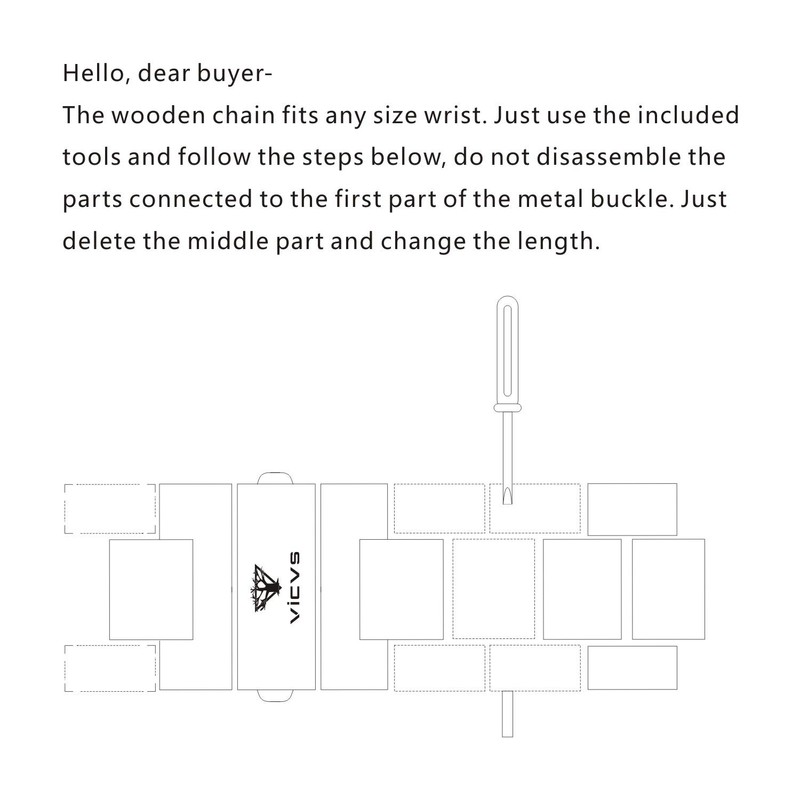 Hello, dear buyer-
The wooden chain fits any size wrist. Just use the included tools and follow the steps below, do not disassemble the parts connected to the first part of the metal buckle. Just delete the middle part and change the length.

VICVS